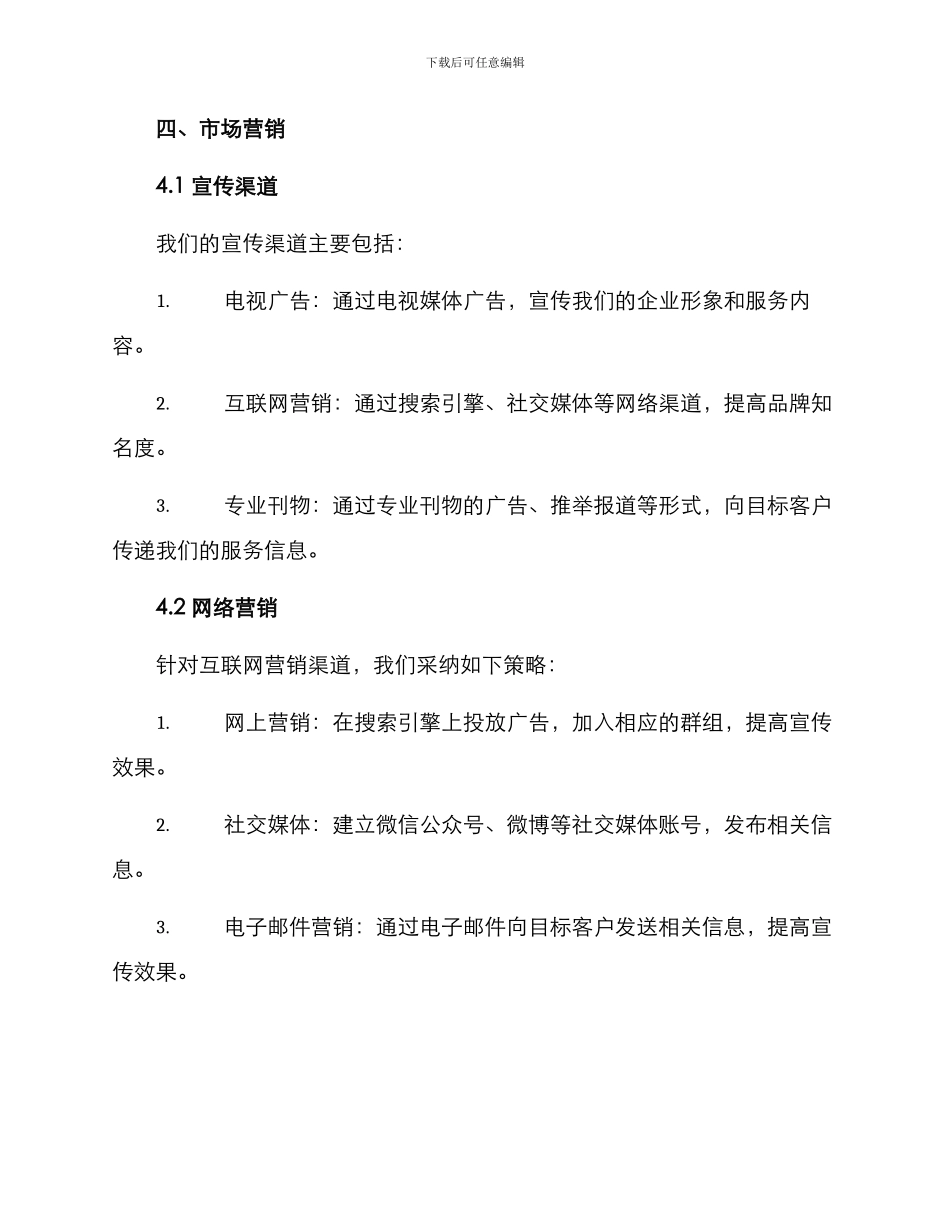 下载后可任意编辑

四、市场营销

4.1 宣传渠道

我们的宣传渠道主要包括：

1. 电视广告：通过电视媒体广告，宣传我们的企业形象和服务内容。

2. 互联网营销：通过搜索引擎、社交媒体等网络渠道，提高品牌知名度。

3. 专业刊物：通过专业刊物的广告、推举报道等形式，向目标客户传递我们的服务信息。

4.2 网络营销

针对互联网营销渠道，我们采纳如下策略：

1. 网上营销：在搜索引擎上投放广告，加入相应的群组，提高宣传效果。

2. 社交媒体：建立微信公众号、微博等社交媒体账号，发布相关信息。

3. 电子邮件营销：通过电子邮件向目标客户发送相关信息，提高宣传效果。